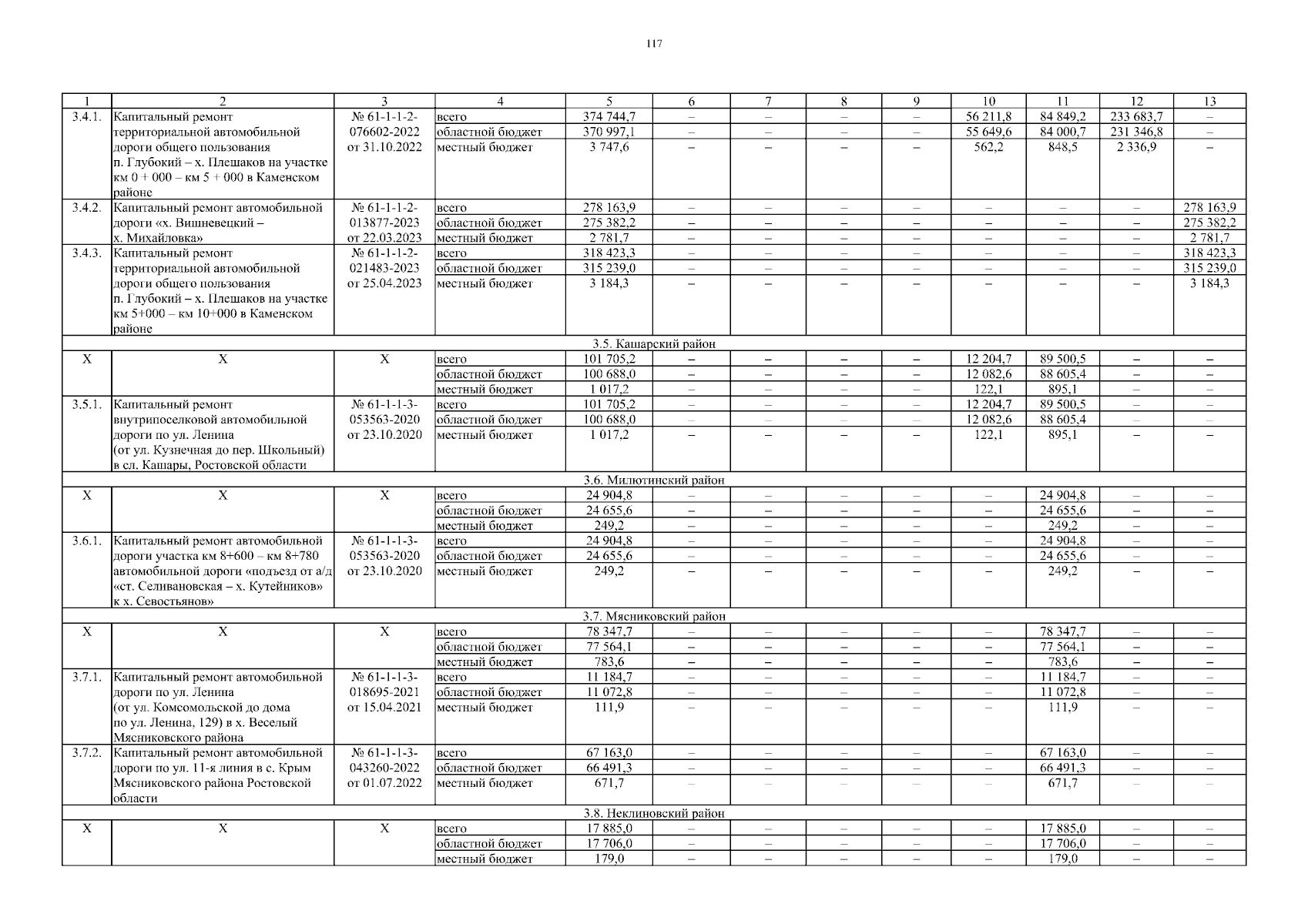 117

| 1 | 2 | 3 | 4 | 5 | 6 | 7 | 8 | 9 | 10 | 11 | 12 | 13 |
|---|---|---|---|---|---|---|---|---|---|---|---|---|
| 3.4.1. | Капитальный ремонт территориальной автомобильной дороги общего пользования п. Глубокий – х. Плешаков на участке км 0 + 000 – км 5 + 000 в Каменском районе | № 61-1-1-2-076602-2022 от 31.10.2022 | всего | 374 744,7 | – | – | – | – | 56 211,8 | 84 849,2 | 233 683,7 | – |
| | | | областной бюджет | 370 997,1 | – | – | – | – | 55 649,6 | 84 000,7 | 231 346,8 | – |
| | | | местный бюджет | 3 747,6 | – | – | – | – | 562,2 | 848,5 | 2 336,9 | – |
| 3.4.2. | Капитальный ремонт автомобильной дороги «х. Вишневецкий – х. Михайловка» | № 61-1-1-2-013877-2023 от 22.03.2023 | всего | 278 163,9 | – | – | – | – | – | – | – | 278 163,9 |
| | | | областной бюджет | 275 382,2 | – | – | – | – | – | – | – | 275 382,2 |
| | | | местный бюджет | 2 781,7 | – | – | – | – | – | – | – | 2 781,7 |
| 3.4.3. | Капитальный ремонт территориальной автомобильной дороги общего пользования п. Глубокий – х. Плешаков на участке км 5+000 – км 10+000 в Каменском районе | № 61-1-1-2-021483-2023 от 25.04.2023 | всего | 318 423,3 | – | – | – | – | – | – | – | 318 423,3 |
| | | | областной бюджет | 315 239,0 | – | – | – | – | – | – | – | 315 239,0 |
| | | | местный бюджет | 3 184,3 | – | – | – | – | – | – | – | 3 184,3 |
| 3.5. Кашарский район | | | | | | | | | | | | |
| Х | Х | Х | всего | 101 705,2 | – | – | – | – | 12 204,7 | 89 500,5 | – | – |
| | | | областной бюджет | 100 688,0 | – | – | – | – | 12 082,6 | 88 605,4 | – | – |
| | | | местный бюджет | 1 017,2 | – | – | – | – | 122,1 | 895,1 | – | – |
| 3.5.1. | Капитальный ремонт внутрипоселковой автомобильной дороги по ул. Ленина (от ул. Кузнечная до пер. Школьный) в сл. Кашары, Ростовской области | № 61-1-1-3-053563-2020 от 23.10.2020 | всего | 101 705,2 | – | – | – | – | 12 204,7 | 89 500,5 | – | – |
| | | | областной бюджет | 100 688,0 | – | – | – | – | 12 082,6 | 88 605,4 | – | – |
| | | | местный бюджет | 1 017,2 | – | – | – | – | 122,1 | 895,1 | – | – |
| 3.6. Милютинский район | | | | | | | | | | | | |
| Х | Х | Х | всего | 24 904,8 | – | – | – | – | – | 24 904,8 | – | – |
| | | | областной бюджет | 24 655,6 | – | – | – | – | – | 24 655,6 | – | – |
| | | | местный бюджет | 249,2 | – | – | – | – | – | 249,2 | – | – |
| 3.6.1. | Капитальный ремонт автомобильной дороги участка км 8+600 – км 8+780 автомобильной дороги «подъезд от а/д «ст. Селивановская – х. Кутейников» к х. Севостьянов» | № 61-1-1-3-053563-2020 от 23.10.2020 | всего | 24 904,8 | – | – | – | – | – | 24 904,8 | – | – |
| | | | областной бюджет | 24 655,6 | – | – | – | – | – | 24 655,6 | – | – |
| | | | местный бюджет | 249,2 | – | – | – | – | – | 249,2 | – | – |
| 3.7. Мясниковский район | | | | | | | | | | | | |
| Х | Х | Х | всего | 78 347,7 | – | – | – | – | – | 78 347,7 | – | – |
| | | | областной бюджет | 77 564,1 | – | – | – | – | – | 77 564,1 | – | – |
| | | | местный бюджет | 783,6 | – | – | – | – | – | 783,6 | – | – |
| 3.7.1. | Капитальный ремонт автомобильной дороги по ул. Ленина (от ул. Комсомольской до дома по ул. Ленина, 129) в х. Веселый Мясниковского района | № 61-1-1-3-018695-2021 от 15.04.2021 | всего | 11 184,7 | – | – | – | – | – | 11 184,7 | – | – |
| | | | областной бюджет | 11 072,8 | – | – | – | – | – | 11 072,8 | – | – |
| | | | местный бюджет | 111,9 | – | – | – | – | – | 111,9 | – | – |
| 3.7.2. | Капитальный ремонт автомобильной дороги по ул. 11-я линия в с. Крым Мясниковского района Ростовской области | № 61-1-1-3-043260-2022 от 01.07.2022 | всего | 67 163,0 | – | – | – | – | – | 67 163,0 | – | – |
| | | | областной бюджет | 66 491,3 | – | – | – | – | – | 66 491,3 | – | – |
| | | | местный бюджет | 671,7 | – | – | – | – | – | 671,7 | – | – |
| 3.8. Неклиновский район | | | | | | | | | | | | |
| Х | Х | Х | всего | 17 885,0 | – | – | – | – | – | 17 885,0 | – | – |
| | | | областной бюджет | 17 706,0 | – | – | – | – | – | 17 706,0 | – | – |
| | | | местный бюджет | 179,0 | – | – | – | – | – | 179,0 | – | – |